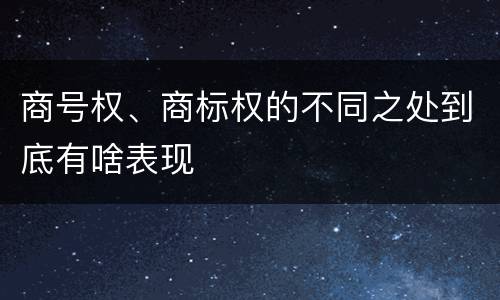 商号权、商标权的不同之处到底有啥表现